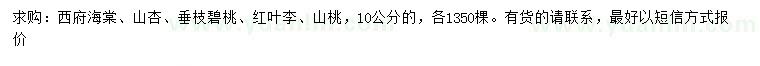 求购：西府海棠、山杏、垂枝碧桃、红叶李、山桃，10公分的，各1350棵。有货的请联系，最好以短信方式报价